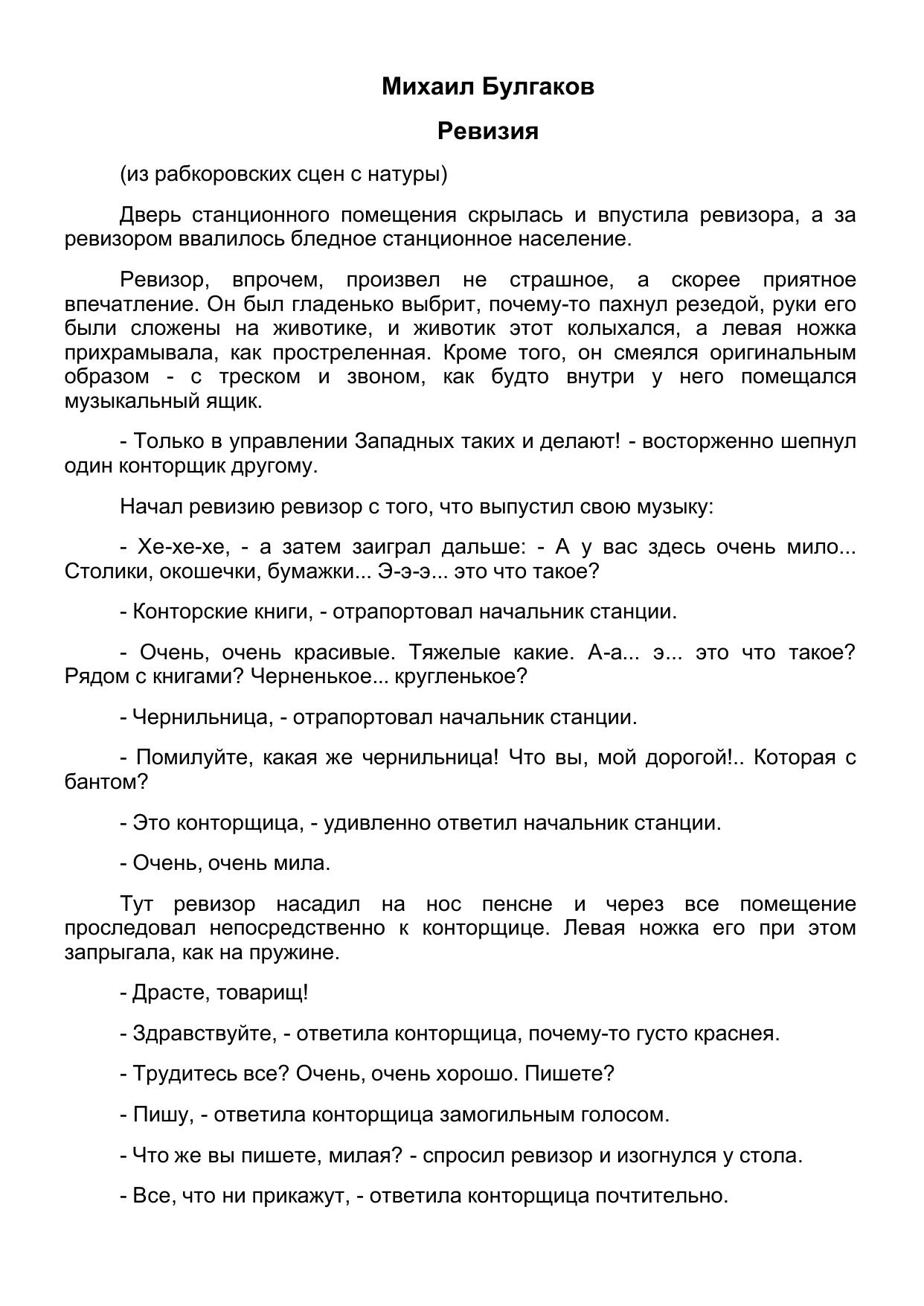 Михаил Булгаков

Ревизия

(из рабкоровских сцен с натуры)

Дверь станционного помещения скрылась и впустила ревизора, а за ревизором ввалилось бледное станционное население.

Ревизор, впрочем, произвел не страшное, а скорее приятное впечатление. Он был гладенько выбрит, почему-то пахнул резедой, руки его были сложены на животике, и животик этот колыхался, а левая ножка прихрамывала, как простреленная. Кроме того, он смеялся оригинальным образом - с треском и звоном, как будто внутри у него помещался музыкальный ящик.

- Только в управлении Западных таких и делают! - восторженно шепнул один конторщик другому.

Начал ревизию ревизор с того, что выпустил свою музыку:

- Хе-хе-хе, - а затем заиграл дальше: - А у вас здесь очень мило... Столики, окошечки, бумажки... Э-э-э... это что такое?

- Конторские книги, - отрапортовал начальник станции.

- Очень, очень красивые. Тяжелые какие. А-а... э... это что такое? Рядом с книгами? Черненькое... кругленькое?

- Чернильница, - отрапортовал начальник станции.

- Помилуйте, какая же чернильница! Что вы, мой дорогой!.. Которая с бантом?

- Это конторщица, - удивленно ответил начальник станции.

- Очень, очень мила.

Тут ревизор насадил на нос пенсне и через все помещение проследовал непосредственно к конторщице. Левая ножка его при этом запрыгала, как на пружине.

- Драсте, товарищ!

- Здравствуйте, - ответила конторщица, почему-то густо краснея.

- Трудитесь все? Очень, очень хорошо. Пишете?

- Пишу, - ответила конторщица замогильным голосом.

- Что же вы пишете, милая? - спросил ревизор и изогнулся у стола.

- Все, что ни прикажут, - ответила конторщица почтительно.